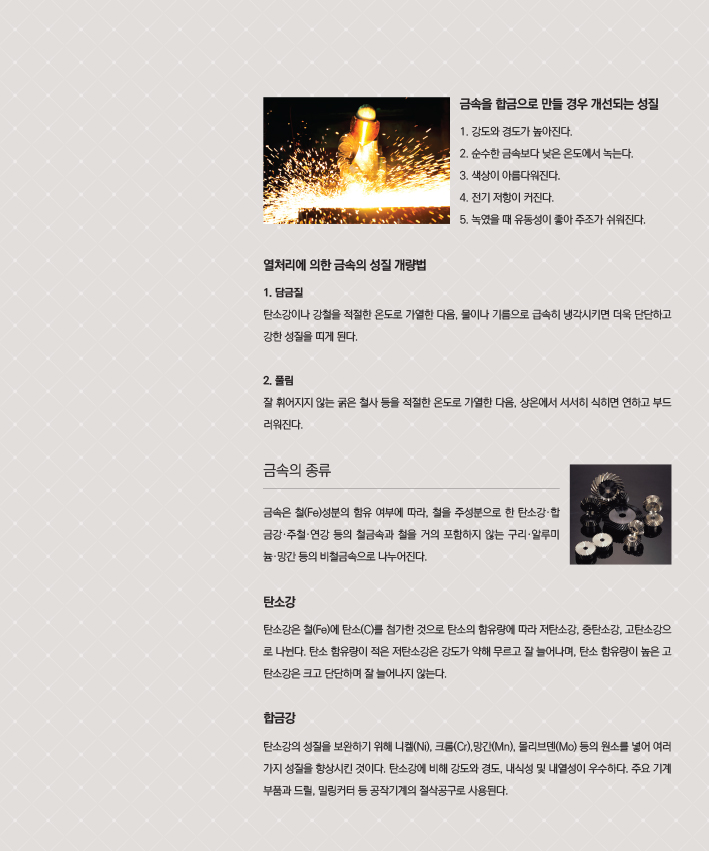 금속을 합금으로 만들 경우 개선되는 성질

1. 강도와 경도가 높아진다.
2. 순수한 금속보다 낮은 온도에서 녹는다.
3. 색상이 아름다워진다.
4. 전기 저항이 커진다.
5. 녹였을 때 유동성이 좋아 주조가 쉬워진다.

열처리에 의한 금속의 성질 개량법

1. 담금질

탄소강이나 강철을 적절한 온도로 가열한 다음, 물이나 기름으로 급속히 냉각시키면 더욱 단단하고 강한 성질을 띠게 된다.

2. 풀림

잘 휘어지지 않는 굵은 철사 등을 적절한 온도로 가열한 다음, 상온에서 서서히 식히면 연하고 부드러워진다.

금속의 종류

금속은 철(Fe)성분의 함유 여부에 따라, 철을 주성분으로 한 탄소강·합금강·주철·연강 등의 철금속과 철을 거의 포함하지 않는 구리·알루미늄·망간 등의 비철금속으로 나누어진다.

탄소강

탄소강은 철(Fe)에 탄소(C)를 첨가한 것으로 탄소의 함유량에 따라 저탄소강, 중탄소강, 고탄소강으로 나뉜다. 탄소 함유량이 적은 저탄소강은 강도가 약해 무르고 잘 늘어나며, 탄소 함유량이 높은 고탄소강은 크고 단단하며 잘 늘어나지 않는다.

합금강

탄소강의 성질을 보완하기 위해 니켈(Ni), 크롬(Cr),망간(Mn), 몰리브덴(Mo) 등의 원소를 넣어 여러 가지 성질을 향상시킨 것이다. 탄소강에 비해 강도와 경도, 내식성 및 내열성이 우수하다. 주요 기계 부품과 드릴, 밀링커터 등 공작기계의 절삭공구로 사용된다.